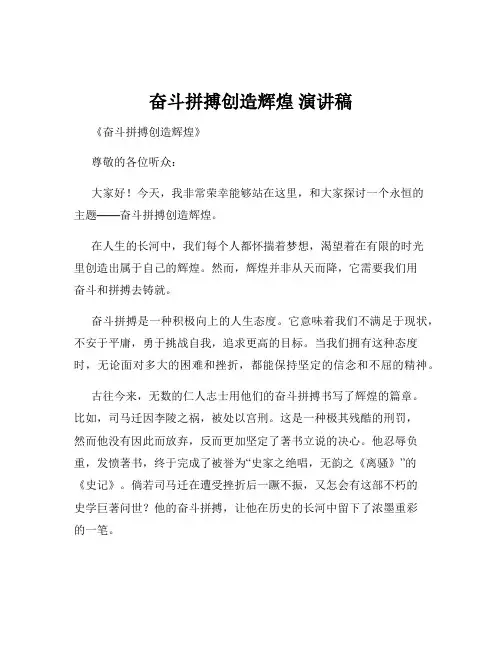 奋斗拼搏创造辉煌 演讲稿

《奋斗拼搏创造辉煌》

尊敬的各位听众：

大家好！今天，我非常荣幸能够站在这里，和大家探讨一个永恒的主题——奋斗拼搏创造辉煌。

在人生的长河中，我们每个人都怀揣着梦想，渴望着在有限的时光里创造出属于自己的辉煌。然而，辉煌并非从天而降，它需要我们用奋斗和拼搏去铸就。

奋斗拼搏是一种积极向上的人生态度。它意味着我们不满足于现状，不安于平庸，勇于挑战自我，追求更高的目标。当我们拥有这种态度时，无论面对多大的困难和挫折，都能保持坚定的信念和不屈的精神。

古往今来，无数的仁人志士用他们的奋斗拼搏书写了辉煌的篇章。比如，司马迁因李陵之祸，被处以宫刑。这是一种极其残酷的刑罚，然而他没有因此而放弃，反而更加坚定了著书立说的决心。他忍辱负重，发愤著书，终于完成了被誉为“史家之绝唱，无韵之《离骚》”的《史记》。倘若司马迁在遭受挫折后一蹶不振，又怎会有这部不朽的史学巨著问世？他的奋斗拼搏，让他在历史的长河中留下了浓墨重彩的一笔。